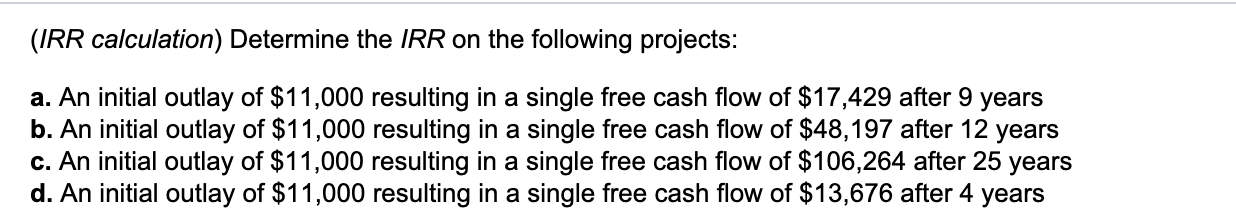 (IRR calculation) Determine the IRR on the following projects:

a. An initial outlay of \$11,000 resulting in a single free cash flow of \$17,429 after 9 years
b. An initial outlay of \$11,000 resulting in a single free cash flow of \$48,197 after 12 years
c. An initial outlay of \$11,000 resulting in a single free cash flow of \$106,264 after 25 years
d. An initial outlay of \$11,000 resulting in a single free cash flow of \$13,676 after 4 years